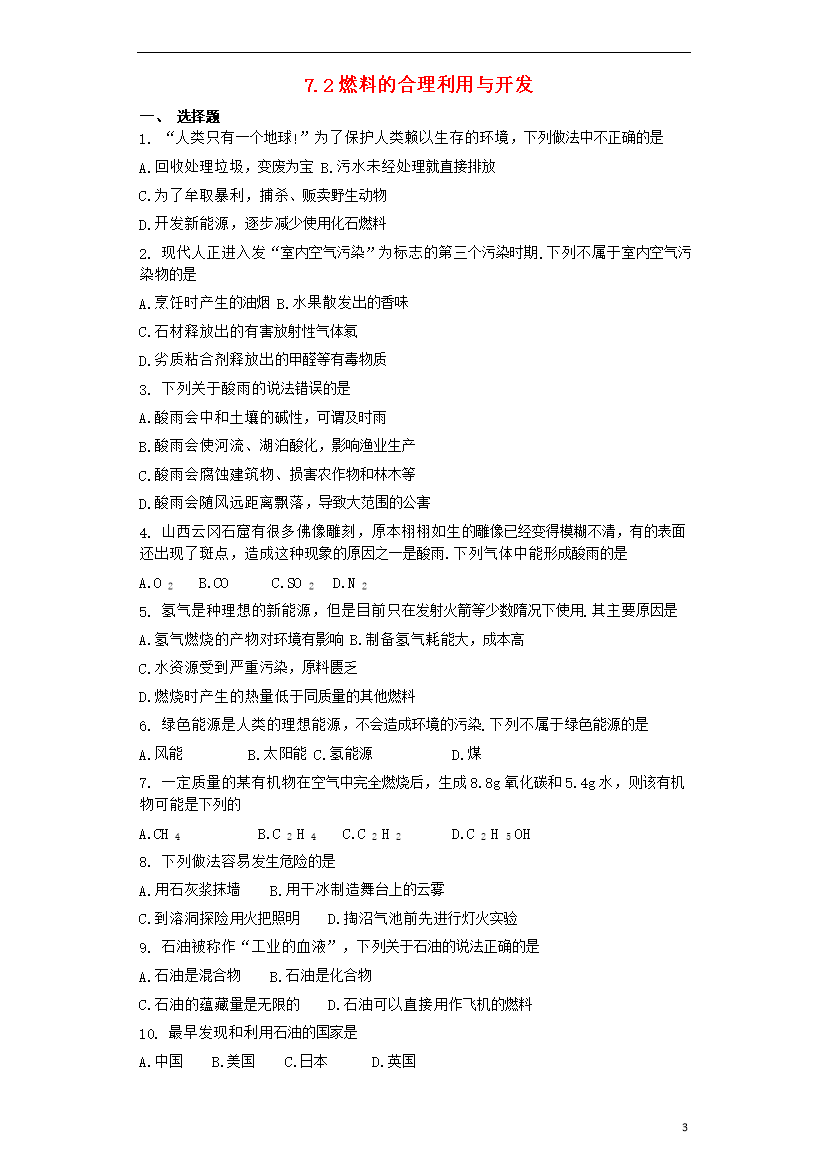 7.2 燃料的合理利用与开发

一、 选择题

1. “人类只有一个地球!”为了保护人类赖以生存的环境，下列做法中不正确的是

A.回收处理垃圾，变废为宝 B.污水未经处理就直接排放

C.为了牟取暴利，捕杀、贩卖野生动物

D.开发新能源，逐步减少使用化石燃料

2. 现代人正进入发“室内空气污染”为标志的第三个污染时期.下列不属于室内空气污染物的是

A.烹饪时产生的油烟 B.水果散发出的香味

C.石材释放出的有害放射性气体氡

D.劣质粘合剂释放出的甲醛等有毒物质

3. 下列关于酸雨的说法错误的是

A.酸雨会中和土壤的碱性，可谓及时雨

B.酸雨会使河流、湖泊酸化，影响渔业生产

C.酸雨会腐蚀建筑物、损害农作物和林木等

D.酸雨会随风远距离飘落，导致大范围的公害

4. 山西云冈石窟有很多佛像雕刻，原本栩栩如生的雕像已经变得模糊不清，有的表面还出现了斑点，造成这种现象的原因之一是酸雨.下列气体中能形成酸雨的是

A.$O_2$ B.CO C.$SO_2$ D.$N_2$

5. 氢气是种理想的新能源，但是目前只在发射火箭等少数情况下使用.其主要原因是

A.氢气燃烧的产物对环境有影响 B.制备氢气耗能大，成本高

C.水资源受到严重污染，原料匮乏

D.燃烧时产生的热量低于同质量的其他燃料

6. 绿色能源是人类的理想能源，不会造成环境的污染.下列不属于绿色能源的是

A.风能 B.太阳能 C.氢能源 D.煤

7. 一定质量的某有机物在空气中完全燃烧后，生成8.8g氧化碳和5.4g水，则该有机物可能是下列的

A.$CH_4$ B.$C_2H_4$ C.$C_2H_2$ D.$C_2H_5OH$

8. 下列做法容易发生危险的是

A.用石灰浆抹墙 B.用干冰制造舞台上的云雾

C.到溶洞探险用火把照明 D.掏沼气池前先进行灯火实验

9. 石油被称作“工业的血液”，下列关于石油的说法正确的是

A.石油是混合物 B.石油是化合物

C.石油的蕴藏量是无限的 D.石油可以直接用作飞机的燃料

10. 最早发现和利用石油的国家是

A.中国 B.美国 C.日本 D.英国

3